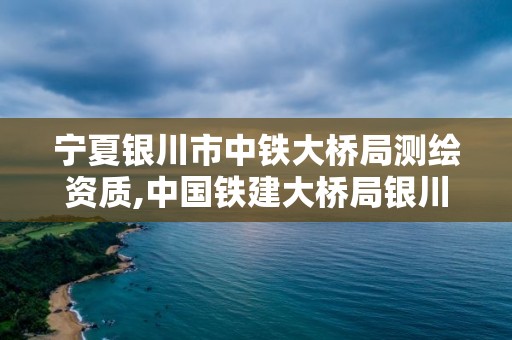 宁夏银川市中铁大桥局测绘资质,中国铁建大桥局银川